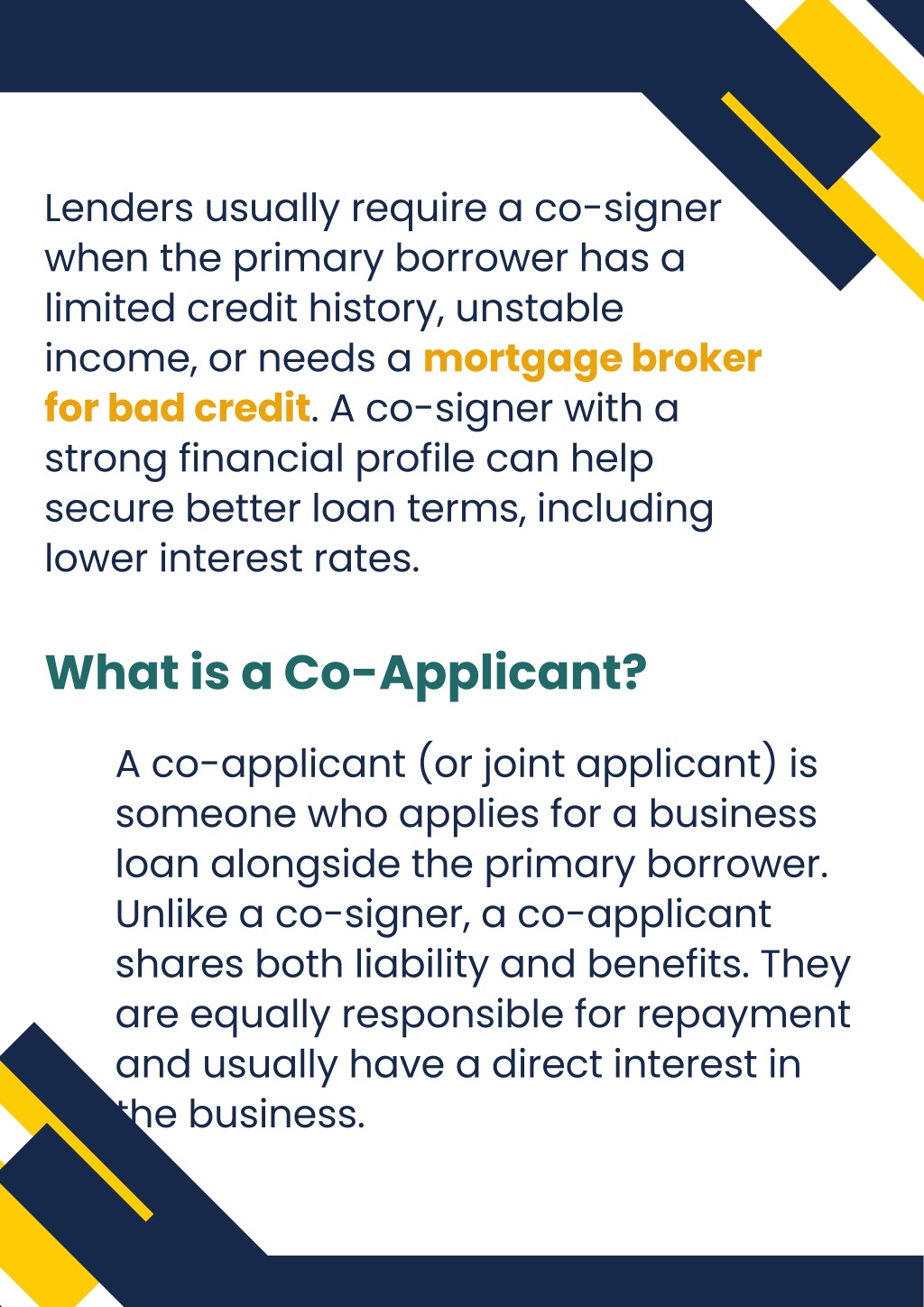 Lenders usually require a co-signer when the primary borrower has a limited credit history, unstable income, or needs a mortgage broker for bad credit. A co-signer with a strong financial profile can help secure better loan terms, including lower interest rates.

What is a Co-Applicant?

A co-applicant (or joint applicant) is someone who applies for a business loan alongside the primary borrower. Unlike a co-signer, a co-applicant shares both liability and benefits. They are equally responsible for repayment and usually have a direct interest in the business.